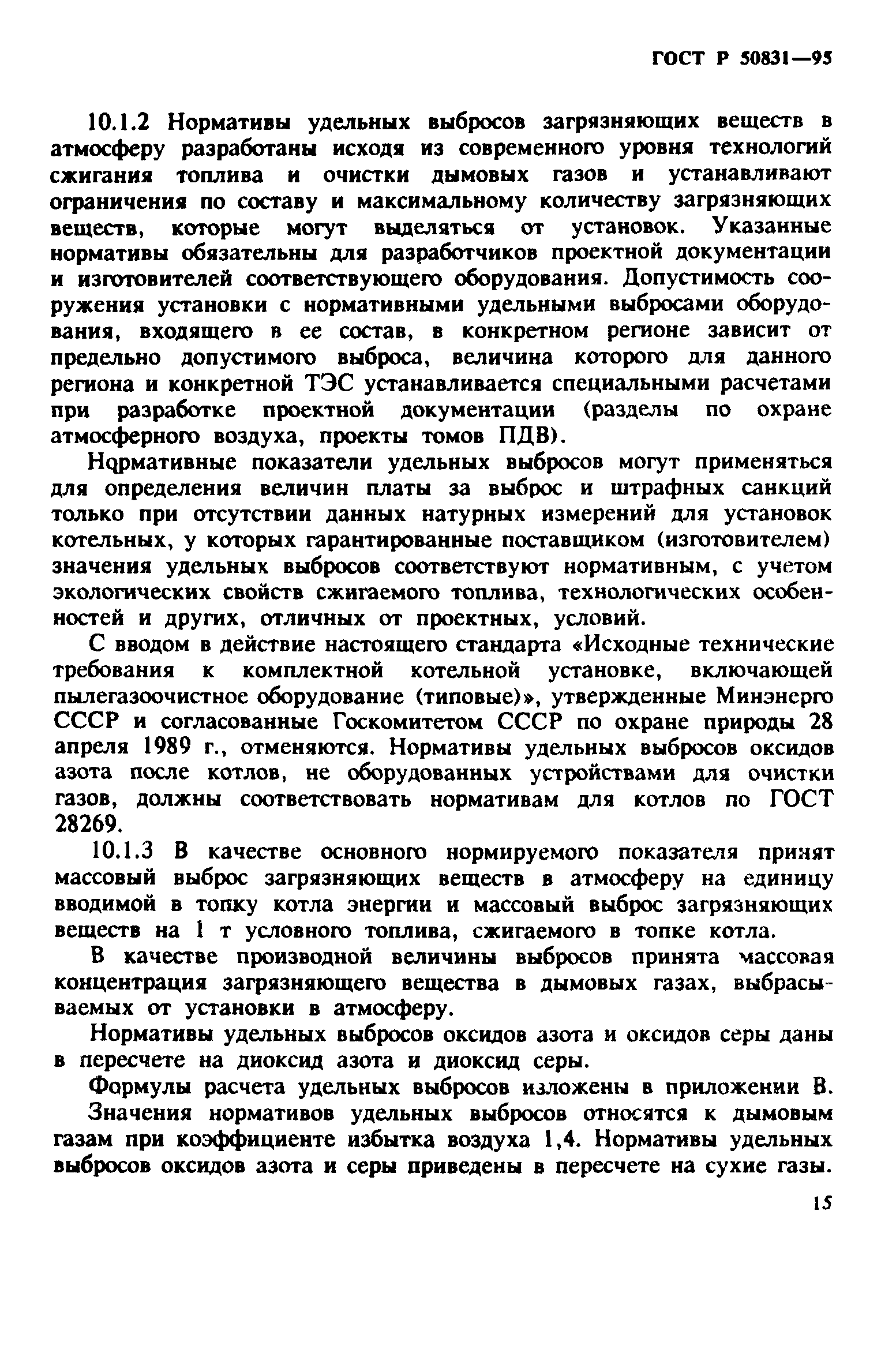 ГОСТ Р 50831—95

10.1.2 Нормативы удельных выбросов загрязняющих веществ в атмосферу разработаны исходя из современного уровня технологий сжигания топлива и очистки дымовых газов и устанавливают ограничения по составу и максимальному количеству загрязняющих веществ, которые могут выделяться от установок. Указанные нормативы обязательны для разработчиков проектной документации и изготовителей соответствующего оборудования. Допустимость сооружения установки с нормативными удельными выбросами оборудования, входящего в ее состав, в конкретном регионе зависит от предельно допустимого выброса, величина которого для данного региона и конкретной ТЭС устанавливается специальными расчетами при разработке проектной документации (разделы по охране атмосферного воздуха, проекты томов ПДВ).

Нормативные показатели удельных выбросов могут применяться для определения величин платы за выброс и штрафных санкций только при отсутствии данных натурных измерений для установок котельных, у которых гарантированные поставщиком (изготовителем) значения удельных выбросов соответствуют нормативным, с учетом экологических свойств сжигаемого топлива, технологических особенностей и других, отличных от проектных, условий.

С вводом в действие настоящего стандарта «Исходные технические требования к комплектной котельной установке, включающей пылегазоочистное оборудование (типовые)», утвержденные Минэнерго СССР и согласованные Госкомитетом СССР по охране природы 28 апреля 1989 г., отменяются. Нормативы удельных выбросов оксидов азота после котлов, не оборудованных устройствами для очистки газов, должны соответствовать нормативам для котлов по ГОСТ 28269.

10.1.3 В качестве основного нормируемого показателя принят массовый выброс загрязняющих веществ в атмосферу на единицу вводимой в топку котла энергии и массовый выброс загрязняющих веществ на 1 т условного топлива, сжигаемого в топке котла.

В качестве производной величины выбросов принята массовая концентрация загрязняющего вещества в дымовых газах, выбрасываемых от установки в атмосферу.

Нормативы удельных выбросов оксидов азота и оксидов серы даны в пересчете на диоксид азота и диоксид серы.

Формулы расчета удельных выбросов изложены в приложении В.

Значения нормативов удельных выбросов относятся к дымовым газам при коэффициенте избытка воздуха 1,4. Нормативы удельных выбросов оксидов азота и серы приведены в пересчете на сухие газы.

15